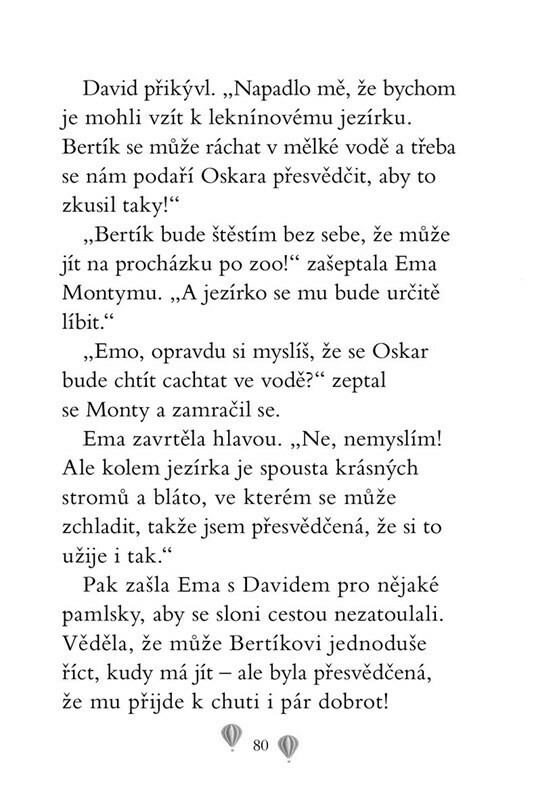 David přikývl. „Napadlo mě, že bychom je mohli vzít k leknínovému jezírku. Bertík se může ráchat v mělké vodě a třeba se nám podaří Oskara přesvědčit, aby to zkusil taky!“

„Bertík bude štěstím bez sebe, že může jít na procházku po zoo!“ zašeptala Ema Montymu. „A jezírko se mu bude určitě líbit.“

„Emo, opravdu si myslíš, že se Oskar bude chtít cachtat ve vodě?“ zeptal se Monty a zamračil se.

Ema zavrtěla hlavou. „Ne, nemyslím! Ale kolem jezírka je spousta krásných stromů a bláto, ve kterém se může zchladit, takže jsem přesvědčená, že si to užije i tak.“

Pak zašla Ema s Davidem pro nějaké pamlsky, aby se sloni cestou nezatoulali. Věděla, že může Bertíkovi jednoduše říct, kudy má jít – ale byla přesvědčená, že mu přijde k chuti i pár dobrot!

80